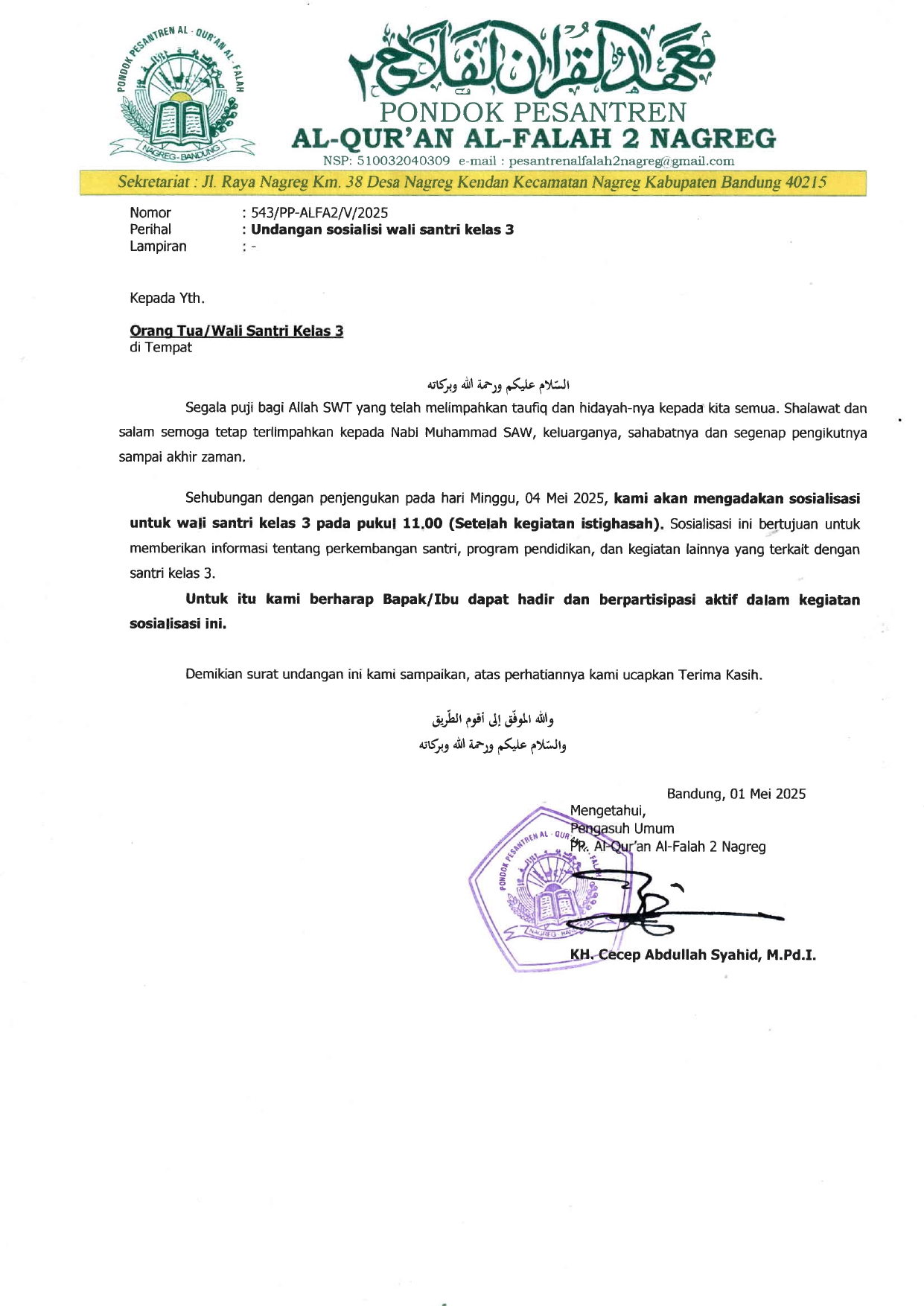 PONDOK PESANTREN AL - QUR'AN AL - FALAH
NAGREG - BANDUNG

معهد القرآن الفلاح ٢

PONDOK PESANTREN
AL-QUR'AN AL-FALAH 2 NAGREG
NSP: 510032040309 e-mail : pesantrenalfalah2nagreg@gmail.com

Sekretariat : Jl. Raya Nagreg Km. 38 Desa Nagreg Kendan Kecamatan Nagreg Kabupaten Bandung 40215

Nomor : 543/PP-ALFA2/V/2025
Perihal : Undangan sosialisi wali santri kelas 3
Lampiran : -

Kepada Yth.

Orang Tua/Wali Santri Kelas 3
di Tempat

السّلام عليكم ورحمة الله وبركاته

Segala puji bagi Allah SWT yang telah melimpahkan taufiq dan hidayah-nya kepada kita semua. Shalawat dan salam semoga tetap terlimpahkan kepada Nabi Muhammad SAW, keluarganya, sahabatnya dan segenap pengikutnya sampai akhir zaman.

Sehubungan dengan penjengukan pada hari Minggu, 04 Mei 2025, kami akan mengadakan sosialisasi untuk wali santri kelas 3 pada pukul 11.00 (Setelah kegiatan istighasah). Sosialisasi ini bertujuan untuk memberikan informasi tentang perkembangan santri, program pendidikan, dan kegiatan lainnya yang terkait dengan santri kelas 3.

Untuk itu kami berharap Bapak/Ibu dapat hadir dan berpartisipasi aktif dalam kegiatan sosialisasi ini.

Demikian surat undangan ini kami sampaikan, atas perhatiannya kami ucapkan Terima Kasih.

والله الموفّق إلى أقوم الطّريق
والسّلام عليكم ورحمة الله وبركاته

Bandung, 01 Mei 2025
Mengetahui,
Pengasuh Umum
PP. Al-Qur'an Al-Falah 2 Nagreg

PONDOK PESANTREN AL - QUR'AN AL - FALAH
NAGREG - BANDUNG

KH. Cecep Abdullah Syahid, M.Pd.I.